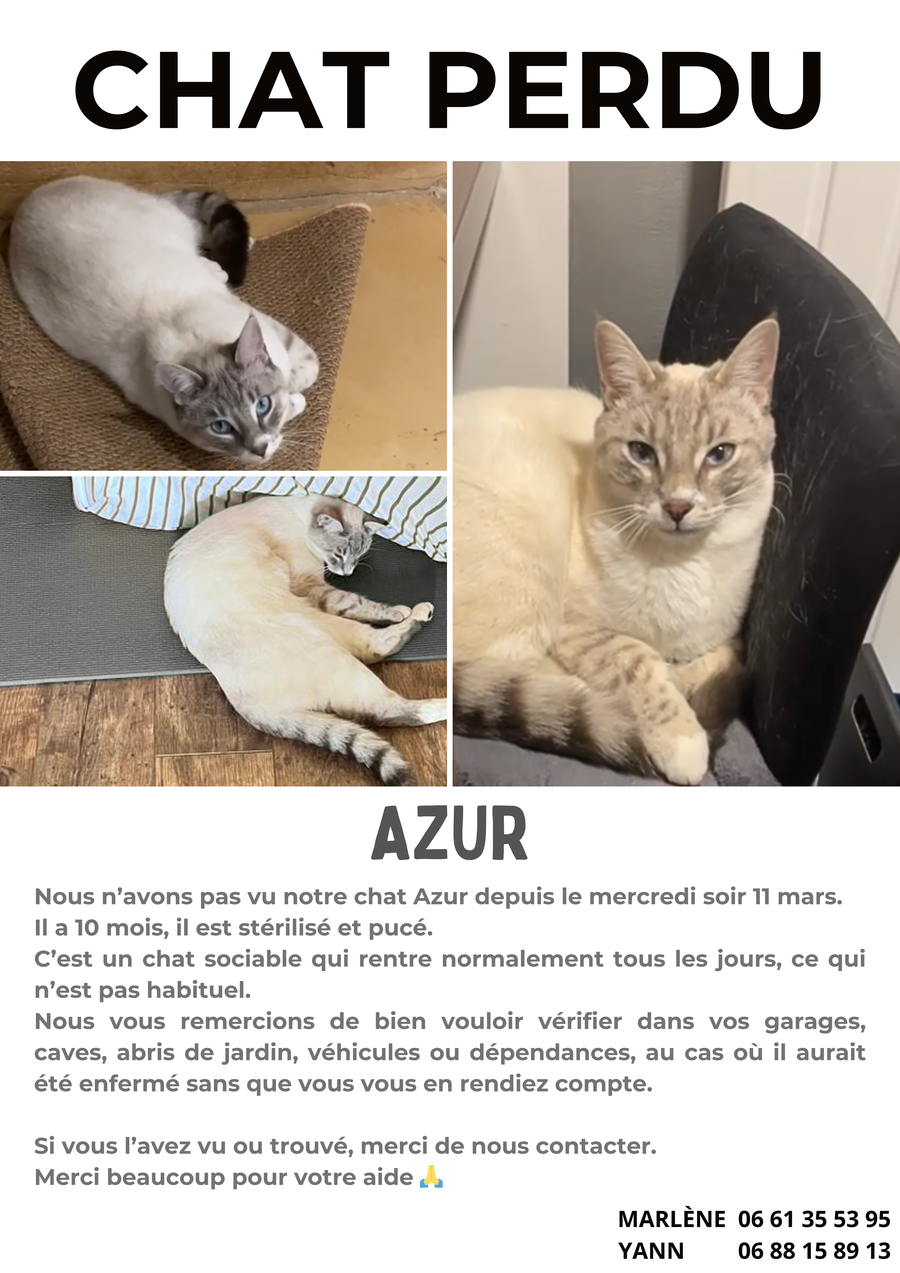 CHAT PERDU

AZUR

Nous n'avons pas vu notre chat Azur depuis le mercredi soir 11 mars.
Il a 10 mois, il est stérilisé et pucé.
C'est un chat sociable qui rentre normalement tous les jours, ce qui n'est pas habituel.
Nous vous remercions de bien vouloir vérifier dans vos garages, caves, abris de jardin, véhicules ou dépendances, au cas où il aurait été enfermé sans que vous vous en rendiez compte.

Si vous l'avez vu ou trouvé, merci de nous contacter.
Merci beaucoup pour votre aide 🙏

MARLÈNE 06 61 35 53 95
YANN 06 88 15 89 13